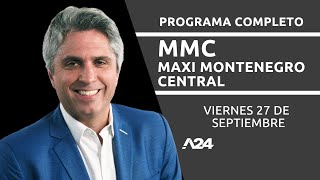 PROGRAMA COMPLETO

MMC
MAXI MONTENEGRO CENTRAL

VIERNES 27 DE SEPTIEMBRE

A24